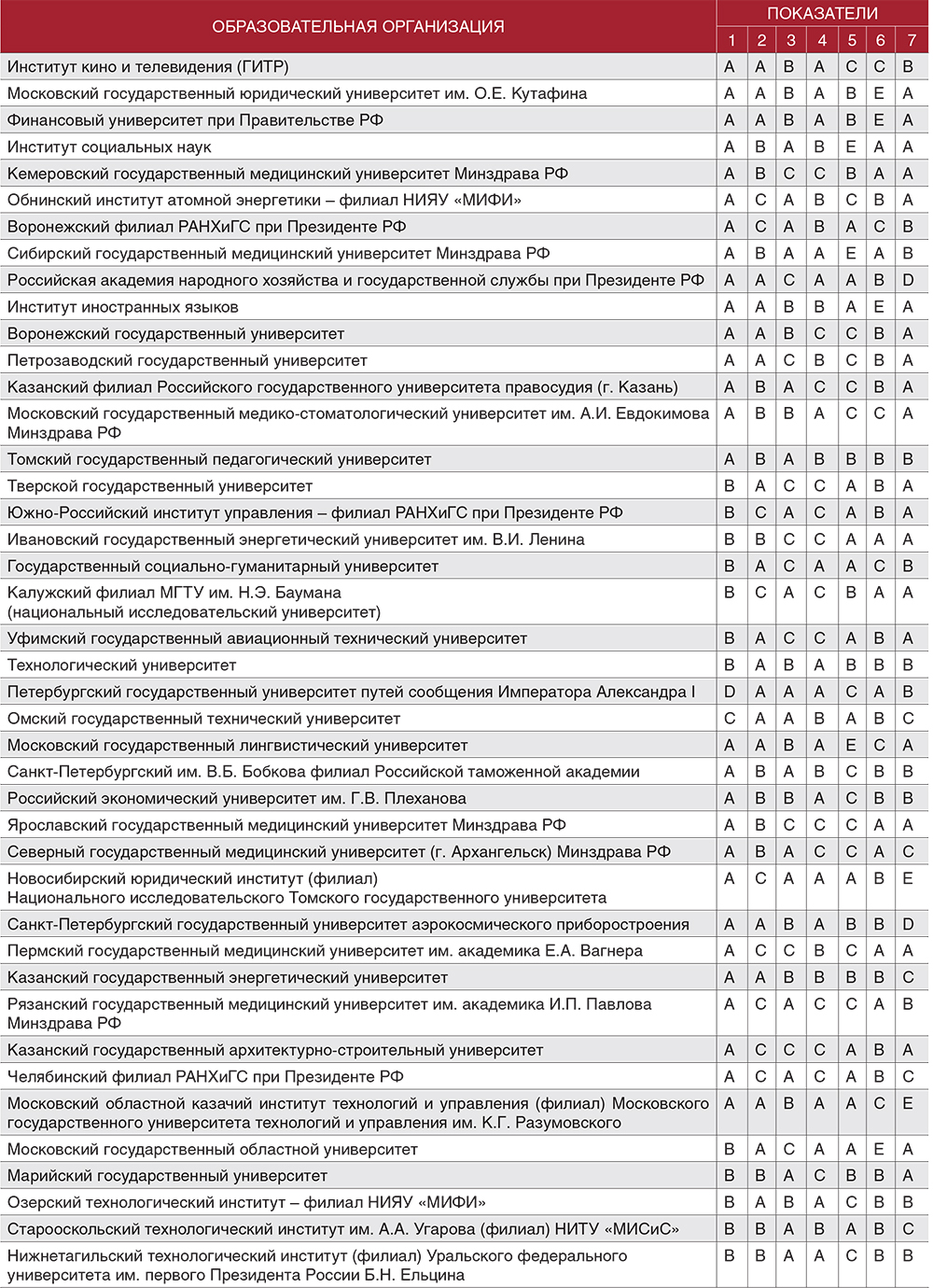 | ОБРАЗОВАТЕЛЬНАЯ ОРГАНИЗАЦИЯ | ПОКАЗАТЕЛИ | | | | | | |
|---|---|---|---|---|---|---|---|
| | 1 | 2 | 3 | 4 | 5 | 6 | 7 |
| Институт кино и телевидения (ГИТР) | A | A | B | A | C | C | B |
| Московский государственный юридический университет им. О.Е. Кутафина | A | A | B | A | B | E | A |
| Финансовый университет при Правительстве РФ | A | A | B | A | B | E | A |
| Институт социальных наук | A | B | A | B | E | A | A |
| Кемеровский государственный медицинский университет Минздрава РФ | A | B | C | C | B | A | A |
| Обнинский институт атомной энергетики – филиал НИЯУ «МИФИ» | A | C | A | B | C | B | A |
| Воронежский филиал РАНХиГС при Президенте РФ | A | C | A | B | A | C | B |
| Сибирский государственный медицинский университет Минздрава РФ | A | B | A | A | E | A | B |
| Российская академия народного хозяйства и государственной службы при Президенте РФ | A | A | C | A | A | B | D |
| Институт иностранных языков | A | A | B | B | A | E | A |
| Воронежский государственный университет | A | A | B | C | C | B | A |
| Петрозаводский государственный университет | A | A | C | B | C | B | A |
| Казанский филиал Российского государственного университета правосудия (г. Казань) | A | B | A | C | C | B | A |
| Московский государственный медико-стоматологический университет им. А.И. Евдокимова Минздрава РФ | A | B | B | A | C | C | A |
| Томский государственный педагогический университет | A | B | A | B | B | B | B |
| Тверской государственный университет | B | A | C | C | A | B | A |
| Южно-Российский институт управления – филиал РАНХиГС при Президенте РФ | B | C | A | C | A | B | A |
| Ивановский государственный энергетический университет им. В.И. Ленина | B | B | C | C | A | A | A |
| Государственный социально-гуманитарный университет | B | A | C | A | A | C | B |
| Калужский филиал МГТУ им. Н.Э. Баумана (национальный исследовательский университет) | B | C | A | C | B | A | A |
| Уфимский государственный авиационный технический университет | B | A | C | C | A | B | A |
| Технологический университет | B | A | B | A | B | B | B |
| Петербургский государственный университет путей сообщения Императора Александра I | D | A | A | A | C | A | B |
| Омский государственный технический университет | C | A | A | B | A | B | C |
| Московский государственный лингвистический университет | A | A | B | A | E | C | A |
| Санкт-Петербургский им. В.Б. Бобкова филиал Российской таможенной академии | A | B | A | B | C | B | B |
| Российский экономический университет им. Г.В. Плеханова | A | B | B | A | C | B | B |
| Ярославский государственный медицинский университет Минздрава РФ | A | B | C | C | C | A | A |
| Северный государственный медицинский университет (г. Архангельск) Минздрава РФ | A | B | A | C | C | A | C |
| Новосибирский юридический институт (филиал) Национального исследовательского Томского государственного университета | A | C | A | A | A | B | E |
| Санкт-Петербургский государственный университет аэрокосмического приборостроения | A | A | B | A | B | B | D |
| Пермский государственный медицинский университет им. академика Е.А. Вагнера | A | C | C | B | C | A | A |
| Казанский государственный энергетический университет | A | A | B | B | B | B | C |
| Рязанский государственный медицинский университет им. академика И.П. Павлова Минздрава РФ | A | C | A | C | C | A | B |
| Казанский государственный архитектурно-строительный университет | A | C | C | C | A | B | A |
| Челябинский филиал РАНХиГС при Президенте РФ | A | C | A | C | A | B | C |
| Московский областной казачий институт технологий и управления (филиал) Московского государственного университета технологий и управления им. К.Г. Разумовского | A | A | B | A | A | C | E |
| Московский государственный областной университет | B | A | C | A | A | E | A |
| Марийский государственный университет | B | B | A | C | B | B | A |
| Озерский технологический институт – филиал НИЯУ «МИФИ» | B | A | B | A | C | B | B |
| Старооскольский технологический институт им. А.А. Угарова (филиал) НИТУ «МИСиС» | B | B | A | B | A | B | C |
| Нижнетагильский технологический институт (филиал) Уральского федерального университета им. первого Президента России Б.Н. Ельцина | B | B | A | A | C | B | B |